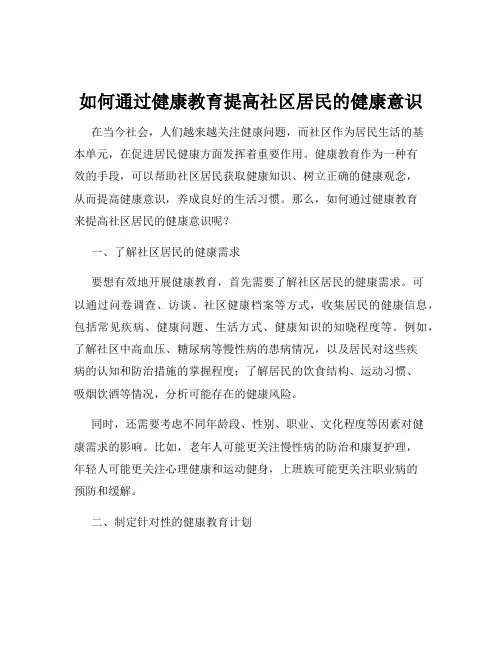 如何通过健康教育提高社区居民的健康意识

在当今社会，人们越来越关注健康问题，而社区作为居民生活的基本单元，在促进居民健康方面发挥着重要作用。健康教育作为一种有效的手段，可以帮助社区居民获取健康知识、树立正确的健康观念，从而提高健康意识，养成良好的生活习惯。那么，如何通过健康教育来提高社区居民的健康意识呢？

一、了解社区居民的健康需求

要想有效地开展健康教育，首先需要了解社区居民的健康需求。可以通过问卷调查、访谈、社区健康档案等方式，收集居民的健康信息，包括常见疾病、健康问题、生活方式、健康知识的知晓程度等。例如，了解社区中高血压、糖尿病等慢性病的患病情况，以及居民对这些疾病的认知和防治措施的掌握程度；了解居民的饮食结构、运动习惯、吸烟饮酒等情况，分析可能存在的健康风险。

同时，还需要考虑不同年龄段、性别、职业、文化程度等因素对健康需求的影响。比如，老年人可能更关注慢性病的防治和康复护理，年轻人可能更关注心理健康和运动健身，上班族可能更关注职业病的预防和缓解。

二、制定针对性的健康教育计划